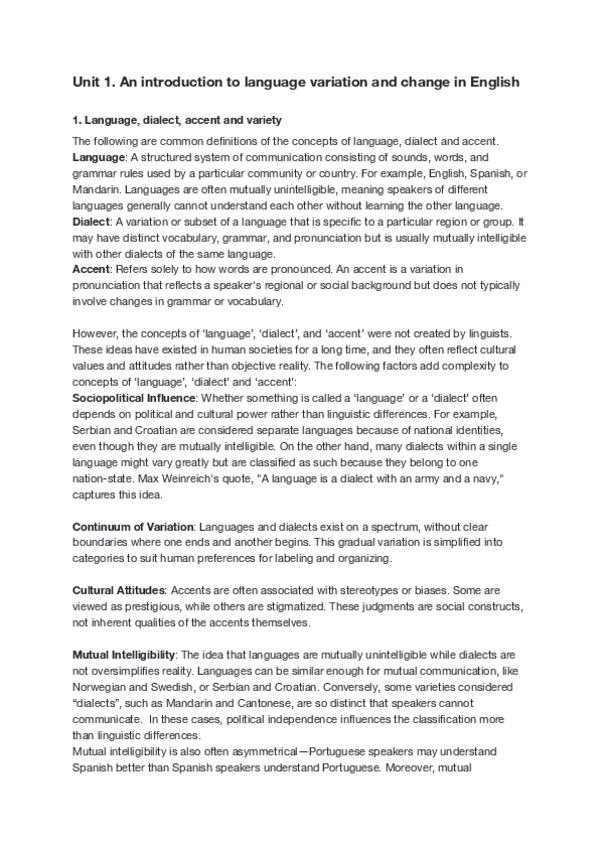 Unit 1. An introduction to language variation and change in English

1. Language, dialect, accent and variety

The following are common definitions of the concepts of language, dialect and accent.
Language: A structured system of communication consisting of sounds, words, and grammar rules used by a particular community or country. For example, English, Spanish, or Mandarin. Languages are often mutually unintelligible, meaning speakers of different languages generally cannot understand each other without learning the other language.
Dialect: A variation or subset of a language that is specific to a particular region or group. It may have distinct vocabulary, grammar, and pronunciation but is usually mutually intelligible with other dialects of the same language.
Accent: Refers solely to how words are pronounced. An accent is a variation in pronunciation that reflects a speaker's regional or social background but does not typically involve changes in grammar or vocabulary.

However, the concepts of 'language', 'dialect', and 'accent' were not created by linguists. These ideas have existed in human societies for a long time, and they often reflect cultural values and attitudes rather than objective reality. The following factors add complexity to concepts of 'language', 'dialect' and 'accent':
Sociopolitical Influence: Whether something is called a 'language' or a 'dialect' often depends on political and cultural power rather than linguistic differences. For example, Serbian and Croatian are considered separate languages because of national identities, even though they are mutually intelligible. On the other hand, many dialects within a single language might vary greatly but are classified as such because they belong to one nation-state. Max Weinreich's quote, "A language is a dialect with an army and a navy," captures this idea.

Continuum of Variation: Languages and dialects exist on a spectrum, without clear boundaries where one ends and another begins. This gradual variation is simplified into categories to suit human preferences for labeling and organizing.

Cultural Attitudes: Accents are often associated with stereotypes or biases. Some are viewed as prestigious, while others are stigmatized. These judgments are social constructs, not inherent qualities of the accents themselves.

Mutual Intelligibility: The idea that languages are mutually unintelligible while dialects are not oversimplifies reality. Languages can be similar enough for mutual communication, like Norwegian and Swedish, or Serbian and Croatian. Conversely, some varieties considered "dialects", such as Mandarin and Cantonese, are so distinct that speakers cannot communicate. In these cases, political independence influences the classification more than linguistic differences.
Mutual intelligibility is also often asymmetrical—Portuguese speakers may understand Spanish better than Spanish speakers understand Portuguese. Moreover, mutual